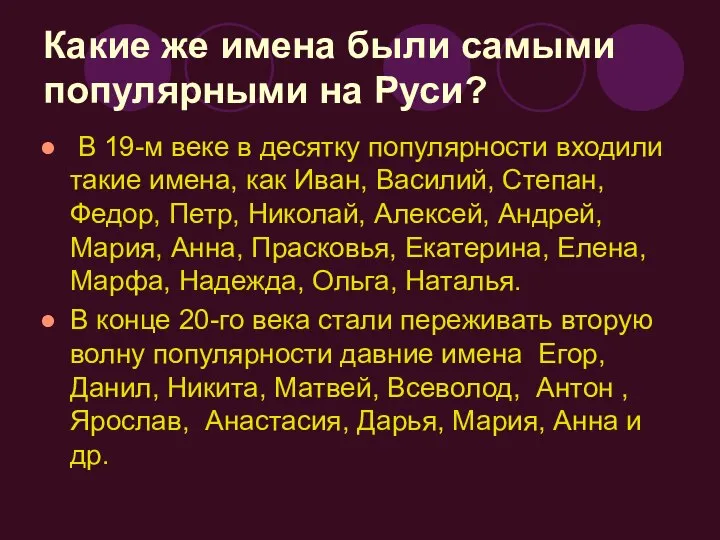 Какие же имена были самыми популярными на Руси?

- В 19-м веке в десятку популярности входили такие имена, как Иван, Василий, Степан, Федор, Петр, Николай, Алексей, Андрей, Мария, Анна, Прасковья, Екатерина, Елена, Марфа, Надежда, Ольга, Наталья.
- В конце 20-го века стали переживать вторую волну популярности давние имена Егор, Данил, Никита, Матвей, Всеволод, Антон , Ярослав, Анастасия, Дарья, Мария, Анна и др.